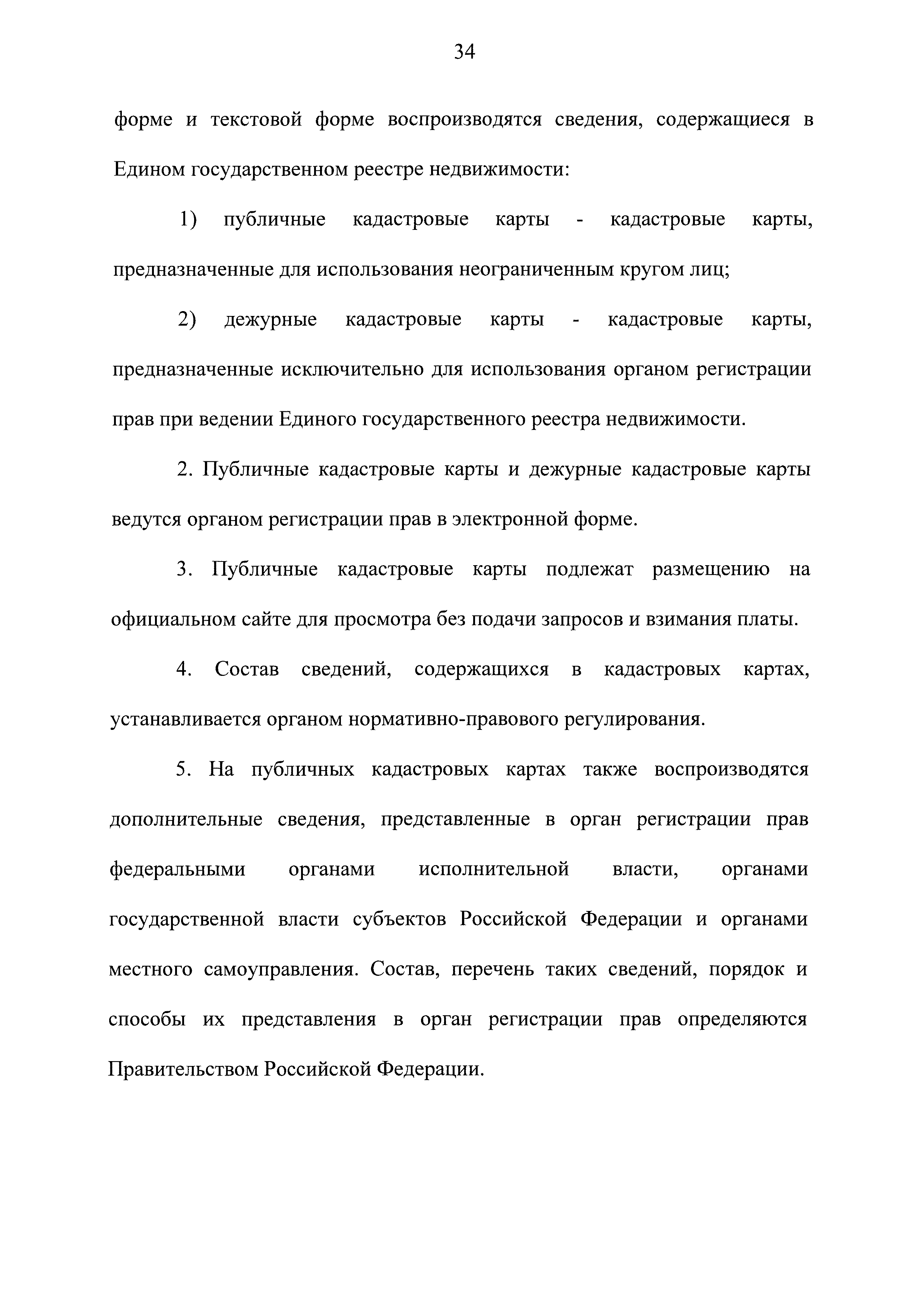 34

форме и текстовой форме воспроизводятся сведения, содержащиеся в Едином государственном реестре недвижимости:

1) публичные кадастровые карты - кадастровые карты, предназначенные для использования неограниченным кругом лиц;

2) дежурные кадастровые карты - кадастровые карты, предназначенные исключительно для использования органом регистрации прав при ведении Единого государственного реестра недвижимости.

2. Публичные кадастровые карты и дежурные кадастровые карты ведутся органом регистрации прав в электронной форме.

3. Публичные кадастровые карты подлежат размещению на официальном сайте для просмотра без подачи запросов и взимания платы.

4. Состав сведений, содержащихся в кадастровых картах, устанавливается органом нормативно-правового регулирования.

5. На публичных кадастровых картах также воспроизводятся дополнительные сведения, представленные в орган регистрации прав федеральными органами исполнительной власти, органами государственной власти субъектов Российской Федерации и органами местного самоуправления. Состав, перечень таких сведений, порядок и способы их представления в орган регистрации прав определяются Правительством Российской Федерации.